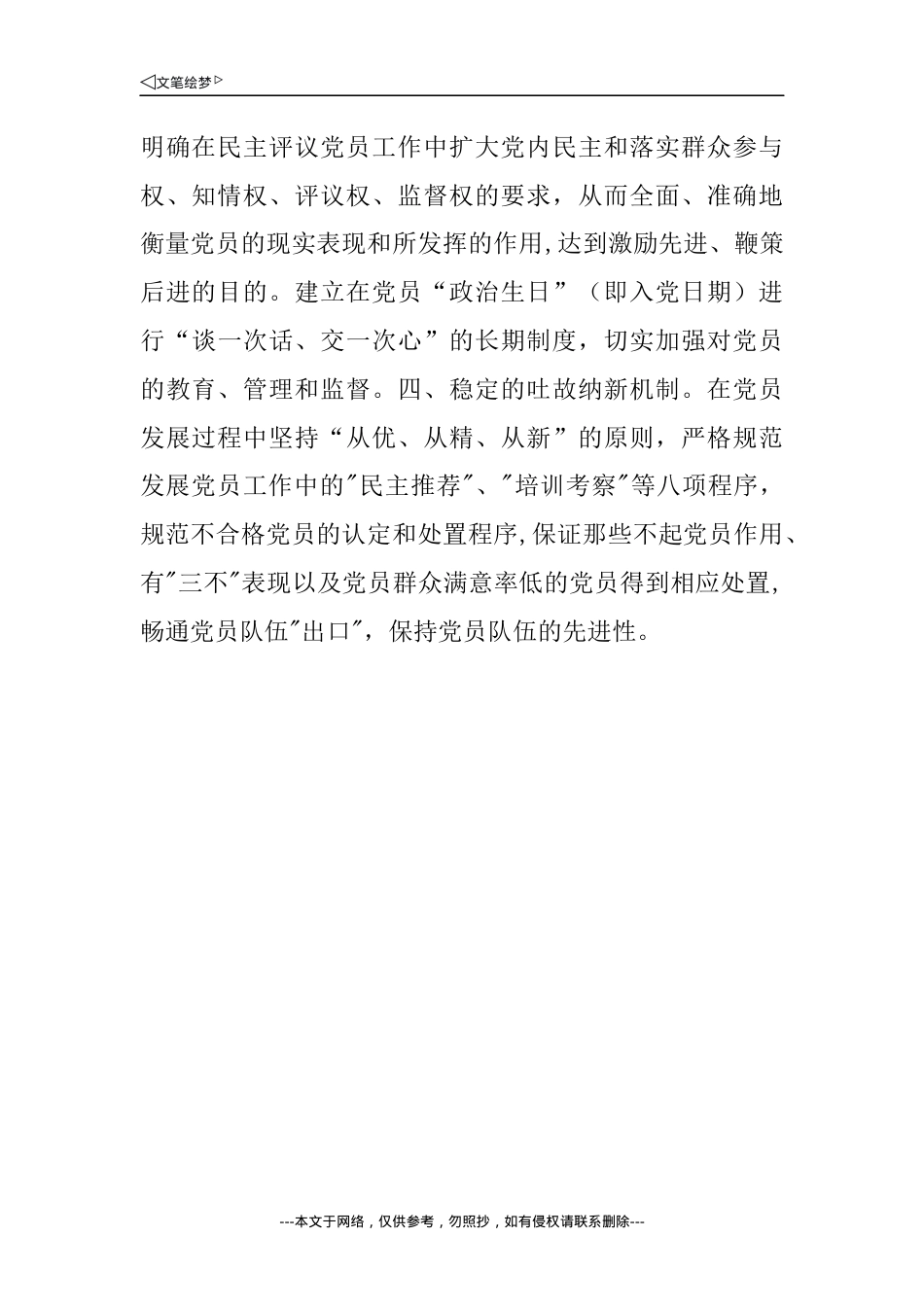 ◁文笔绘梦▷

明确在民主评议党员工作中扩大党内民主和落实群众参与权、知情权、评议权、监督权的要求，从而全面、准确地衡量党员的现实表现和所发挥的作用,达到激励先进、鞭策后进的目的。建立在党员“政治生日”（即入党日期）进行“谈一次话、交一次心”的长期制度，切实加强对党员的教育、管理和监督。四、稳定的吐故纳新机制。在党员发展过程中坚持“从优、从精、从新”的原则，严格规范发展党员工作中的"民主推荐"、"培训考察"等八项程序，规范不合格党员的认定和处置程序,保证那些不起党员作用、有"三不"表现以及党员群众满意率低的党员得到相应处置,畅通党员队伍"出口"，保持党员队伍的先进性。

---本文于网络，仅供参考，勿照抄，如有侵权请联系删除---